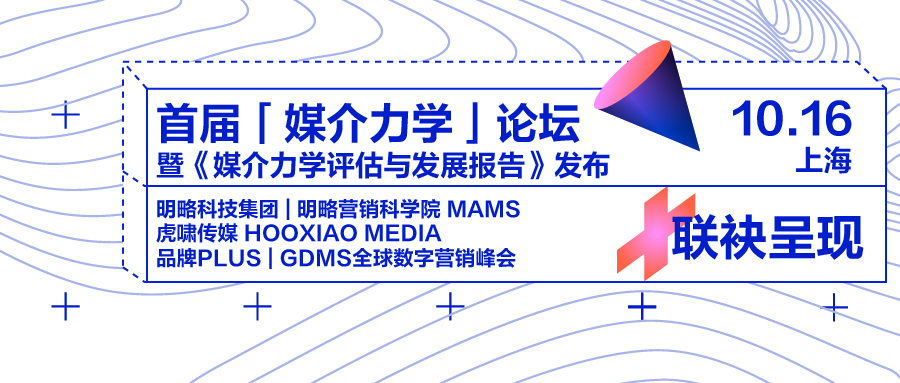 首届「媒介力学」论坛
暨《媒介力学评估与发展报告》发布

10.16
上海

明略科技集团 | 明略营销科学院 MAMS
虎啸传媒 HOOXIAO MEDIA
品牌PLUS | GDMS全球数字营销峰会

联袂呈现